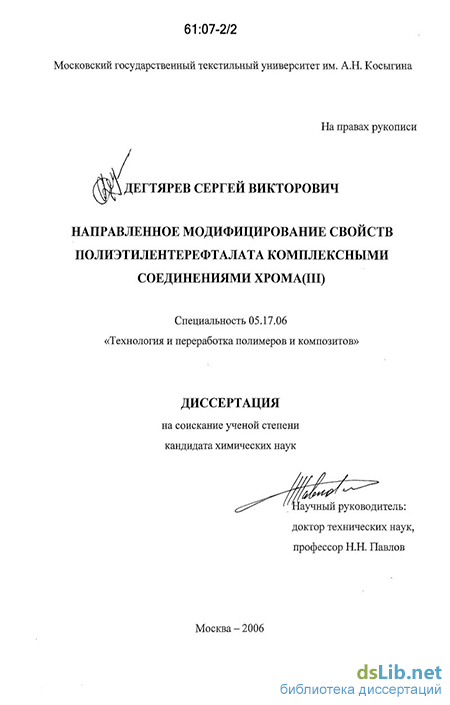 61:07-2/2

Московский государственный текстильный университет им. А.Н. Косыгина

На правах рукописи

ДЕГТЯРЕВ СЕРГЕЙ ВИКТОРОВИЧ

НАПРАВЛЕННОЕ МОДИФИЦИРОВАНИЕ СВОЙСТВ ПОЛИЭТИЛЕНТЕРЕФТАЛАТА КОМПЛЕКСНЫМИ СОЕДИНЕНИЯМИ ХРОМА(III)

Специальность 05.17.06
«Технология и переработка полимеров и композитов»

ДИССЕРТАЦИЯ
на соискание ученой степени
кандидата химических наук

Научный руководитель:
доктор технических наук,
профессор Н.Н. Павлов

Москва – 2006

dsLib.net
библиотека диссертаций